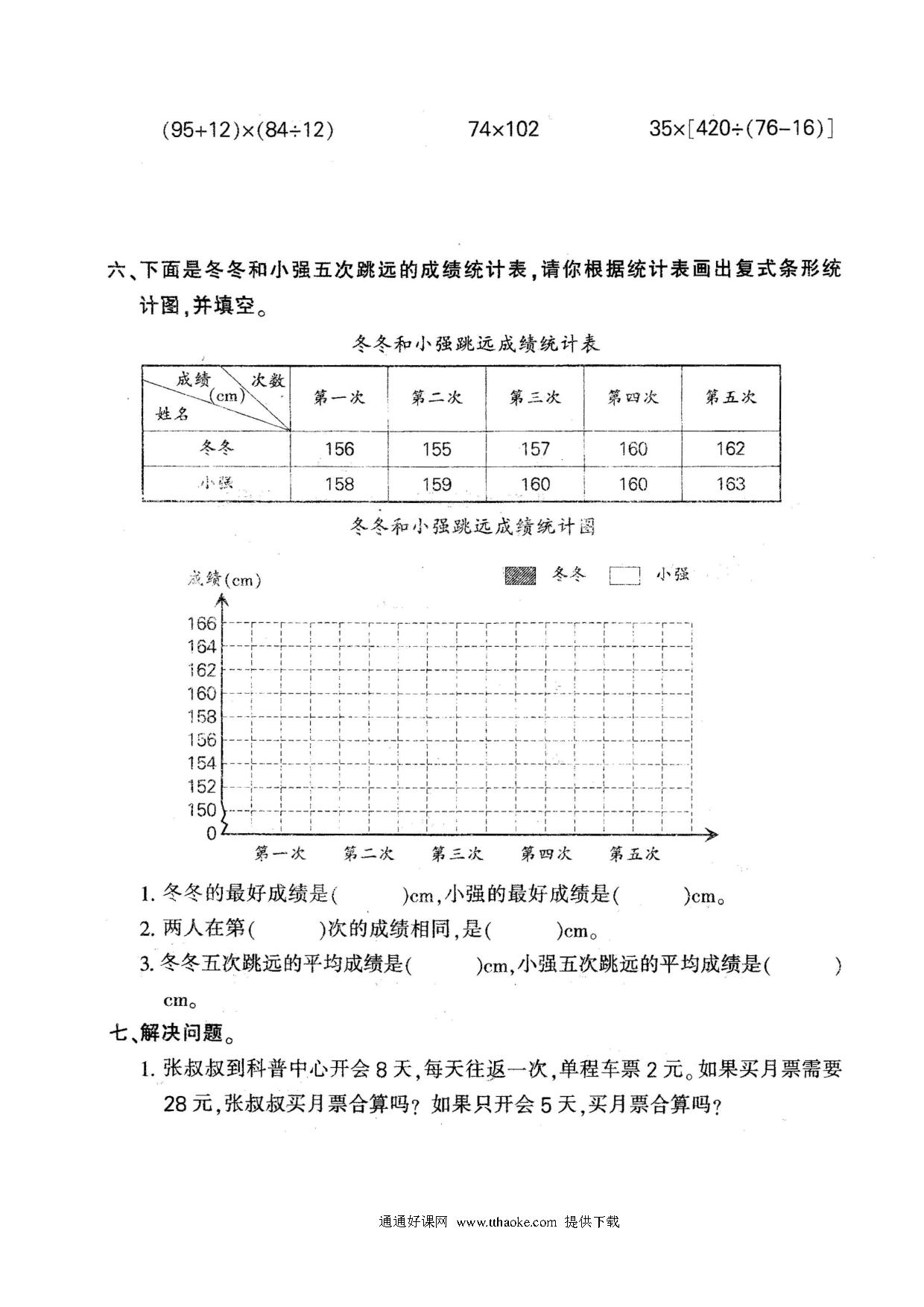 $(95+12)\times(84\div12)$　　$74\times102$　　$35\times[420\div(76-16)]$

六、下面是冬冬和小强五次跳远的成绩统计表，请你根据统计表画出复式条形统计图，并填空。

冬冬和小强跳远成绩统计表

| 成绩(cm) 次数 姓名 | 第一次 | 第二次 | 第三次 | 第四次 | 第五次 |
|---|---|---|---|---|---|
| 冬冬 | 156 | 155 | 157 | 160 | 162 |
| 小强 | 158 | 159 | 160 | 160 | 163 |

冬冬和小强跳远成绩统计图

成绩(cm)　冬冬　小强

166
164
162
160
158
156
154
152
150
0

第一次　第二次　第三次　第四次　第五次

1. 冬冬的最好成绩是(　　)cm，小强的最好成绩是(　　)cm。
2. 两人在第(　　)次的成绩相同，是(　　)cm。
3. 冬冬五次跳远的平均成绩是(　　)cm，小强五次跳远的平均成绩是(　　)cm。

七、解决问题。
1. 张叔叔到科普中心开会 8 天，每天往返一次，单程车票 2 元。如果买月票需要 28 元，张叔叔买月票合算吗？如果只开会 5 天，买月票合算吗？

通通好课网 www.tthaoke.com 提供下载